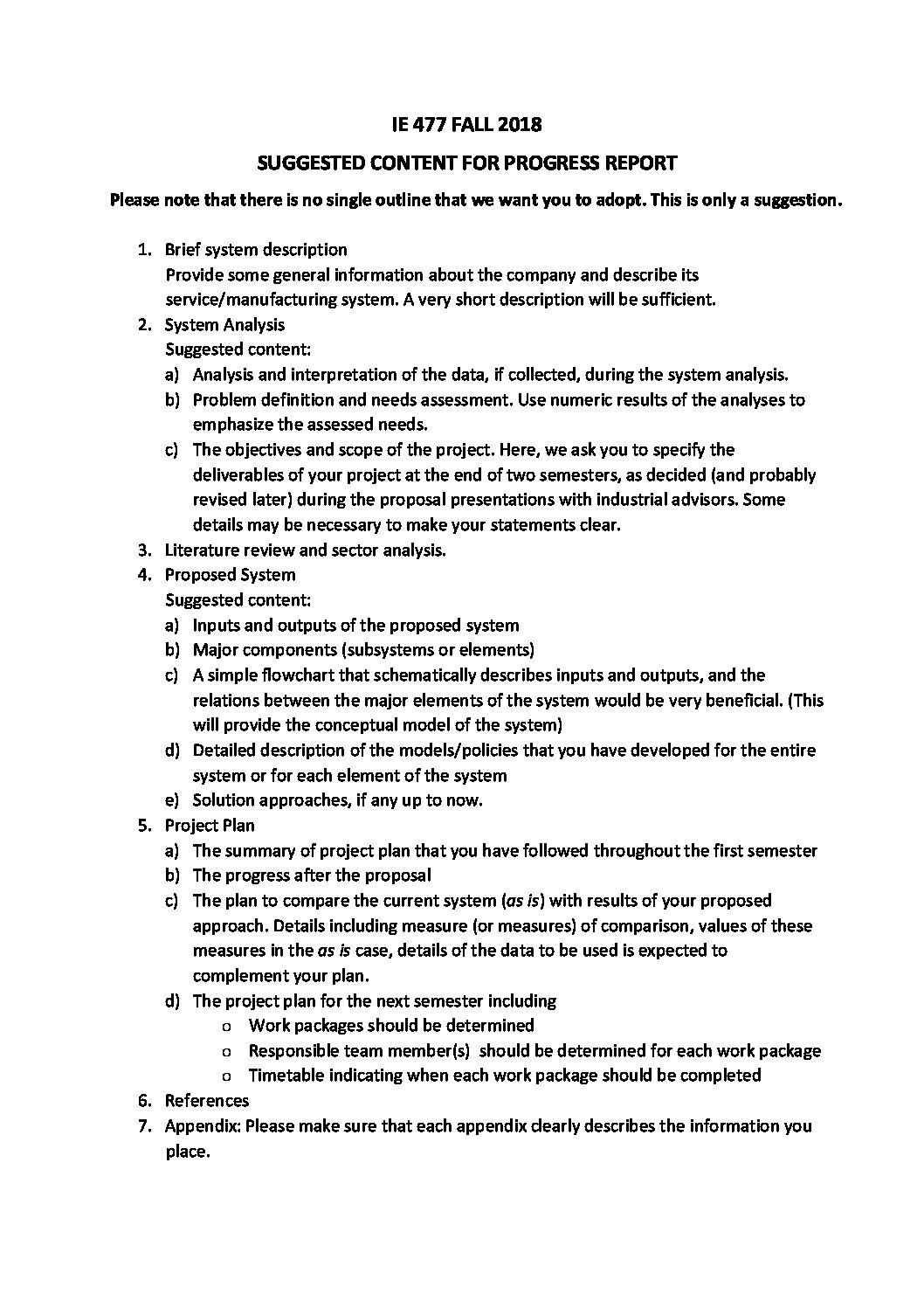 IE 477 FALL 2018

SUGGESTED CONTENT FOR PROGRESS REPORT

Please note that there is no single outline that we want you to adopt. This is only a suggestion.

1. Brief system description
Provide some general information about the company and describe its service/manufacturing system. A very short description will be sufficient.
2. System Analysis
Suggested content:
a) Analysis and interpretation of the data, if collected, during the system analysis.
b) Problem definition and needs assessment. Use numeric results of the analyses to emphasize the assessed needs.
c) The objectives and scope of the project. Here, we ask you to specify the deliverables of your project at the end of two semesters, as decided (and probably revised later) during the proposal presentations with industrial advisors. Some details may be necessary to make your statements clear.
3. Literature review and sector analysis.
4. Proposed System
Suggested content:
a) Inputs and outputs of the proposed system
b) Major components (subsystems or elements)
c) A simple flowchart that schematically describes inputs and outputs, and the relations between the major elements of the system would be very beneficial. (This will provide the conceptual model of the system)
d) Detailed description of the models/policies that you have developed for the entire system or for each element of the system
e) Solution approaches, if any up to now.
5. Project Plan
a) The summary of project plan that you have followed throughout the first semester
b) The progress after the proposal
c) The plan to compare the current system (as is) with results of your proposed approach. Details including measure (or measures) of comparison, values of these measures in the as is case, details of the data to be used is expected to complement your plan.
d) The project plan for the next semester including
o Work packages should be determined
o Responsible team member(s) should be determined for each work package
o Timetable indicating when each work package should be completed
6. References
7. Appendix: Please make sure that each appendix clearly describes the information you place.